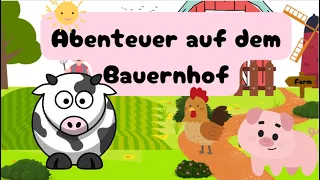 Abenteuer auf dem Bauernhof

Farm